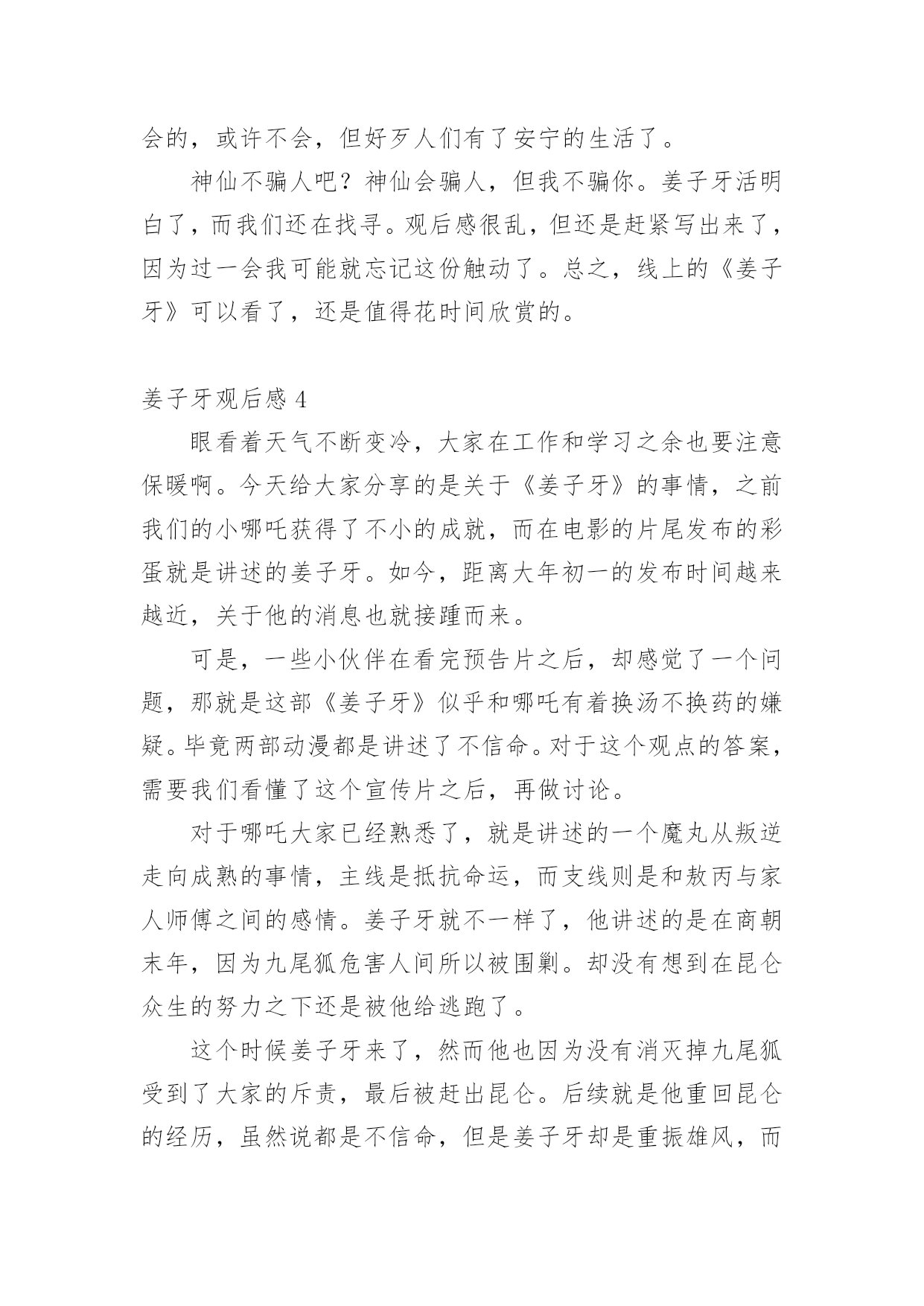 会的，或许不会，但好歹人们有了安宁的生活了。

神仙不骗人吧？神仙会骗人，但我不骗你。姜子牙活明白了，而我们还在找寻。观后感很乱，但还是赶紧写出来了，因为过一会我可能就忘记这份触动了。总之，线上的《姜子牙》可以看了，还是值得花时间欣赏的。

姜子牙观后感 4

眼看着天气不断变冷，大家在工作和学习之余也要注意保暖啊。今天给大家分享的是关于《姜子牙》的事情，之前我们的小哪吒获得了不小的成就，而在电影的片尾发布的彩蛋就是讲述的姜子牙。如今，距离大年初一的发布时间越来越近，关于他的消息也就接踵而来。

可是，一些小伙伴在看完预告片之后，却感觉了一个问题，那就是这部《姜子牙》似乎和哪吒有着换汤不换药的嫌疑。毕竟两部动漫都是讲述了不信命。对于这个观点的答案，需要我们看懂了这个宣传片之后，再做讨论。

对于哪吒大家已经熟悉了，就是讲述的一个魔丸从叛逆走向成熟的事情，主线是抵抗命运，而支线则是和敖丙与家人师傅之间的感情。姜子牙就不一样了，他讲述的是在商朝末年，因为九尾狐危害人间所以被围剿。却没有想到在昆仑众生的努力之下还是被他给逃跑了。

这个时候姜子牙来了，然而他也因为没有消灭掉九尾狐受到了大家的斥责，最后被赶出昆仑。后续就是他重回昆仑的经历，虽然说都是不信命，但是姜子牙却是重振雄风，而